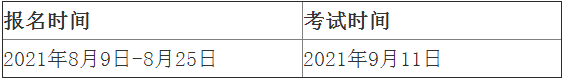 | 报名时间 | 考试时间 |
|---|---|
| 2021年8月9日-8月25日 | 2021年9月11日 |